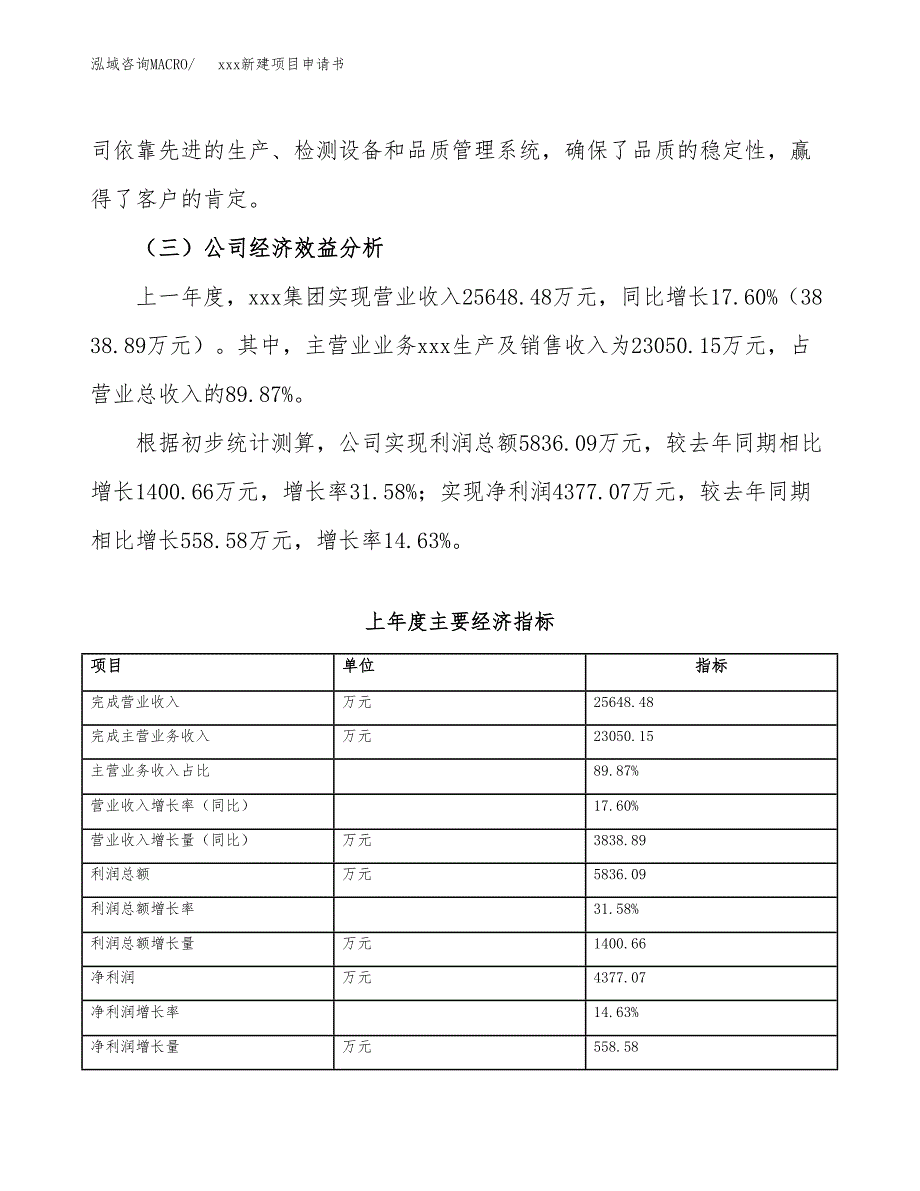 泓域咨询MACRO/　xxx新建项目申请书

司依靠先进的生产、检测设备和品质管理系统，确保了品质的稳定性，赢得了客户的肯定。

（三）公司经济效益分析

上一年度，xxx集团实现营业收入25648.48万元，同比增长17.60%（3838.89万元）。其中，主营业业务xxx生产及销售收入为23050.15万元，占营业总收入的89.87%。

根据初步统计测算，公司实现利润总额5836.09万元，较去年同期相比增长1400.66万元，增长率31.58%；实现净利润4377.07万元，较去年同期相比增长558.58万元，增长率14.63%。

上年度主要经济指标

| 项目 | 单位 | 指标 |
|---|---|---|
| 完成营业收入 | 万元 | 25648.48 |
| 完成主营业务收入 | 万元 | 23050.15 |
| 主营业务收入占比 | | 89.87% |
| 营业收入增长率（同比） | | 17.60% |
| 营业收入增长量（同比） | 万元 | 3838.89 |
| 利润总额 | 万元 | 5836.09 |
| 利润总额增长率 | | 31.58% |
| 利润总额增长量 | 万元 | 1400.66 |
| 净利润 | 万元 | 4377.07 |
| 净利润增长率 | | 14.63% |
| 净利润增长量 | 万元 | 558.58 |